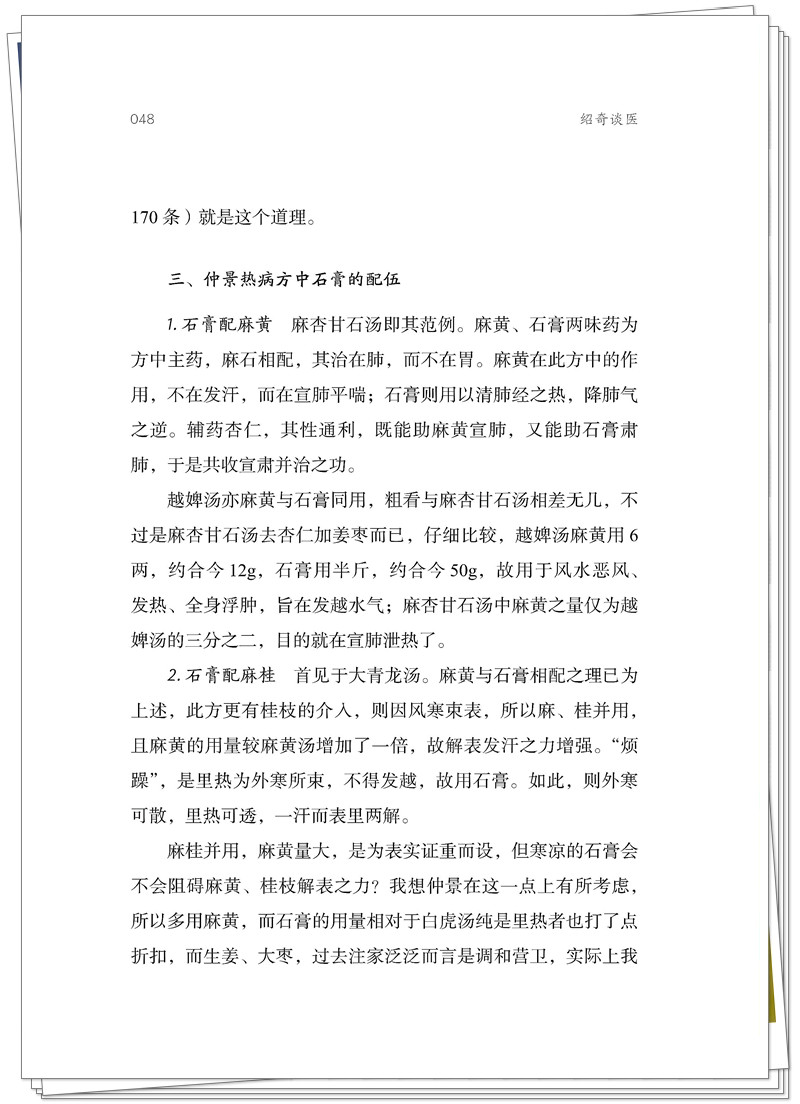 048

绍奇谈医

170 条）就是这个道理。

三、仲景热病方中石膏的配伍

1. 石膏配麻黄　麻杏甘石汤即其范例。麻黄、石膏两味药为方中主药，麻石相配，其治在肺，而不在胃。麻黄在此方中的作用，不在发汗，而在宣肺平喘；石膏则用以清肺经之热，降肺气之逆。辅药杏仁，其性通利，既能助麻黄宣肺，又能助石膏肃肺，于是共收宣肃并治之功。

越婢汤亦麻黄与石膏同用，粗看与麻杏甘石汤相差无几，不过是麻杏甘石汤去杏仁加姜枣而已，仔细比较，越婢汤麻黄用 6 两，约合今 12g，石膏用半斤，约合今 50g，故用于风水恶风、发热、全身浮肿，旨在发越水气；麻杏甘石汤中麻黄之量仅为越婢汤的三分之二，目的就在宣肺泄热了。

2. 石膏配麻桂　首见于大青龙汤。麻黄与石膏相配之理已为上述，此方更有桂枝的介入，则因风寒束表，所以麻、桂并用，且麻黄的用量较麻黄汤增加了一倍，故解表发汗之力增强。“烦躁”，是里热为外寒所束，不得发越，故用石膏。如此，则外寒可散，里热可透，一汗而表里两解。

麻桂并用，麻黄量大，是为表实证重而设，但寒凉的石膏会不会阻碍麻黄、桂枝解表之力？我想仲景在这一点上有所考虑，所以多用麻黄，而石膏的用量相对于白虎汤纯是里热者也打了点折扣，而生姜、大枣，过去注家泛泛而言是调和营卫，实际上我